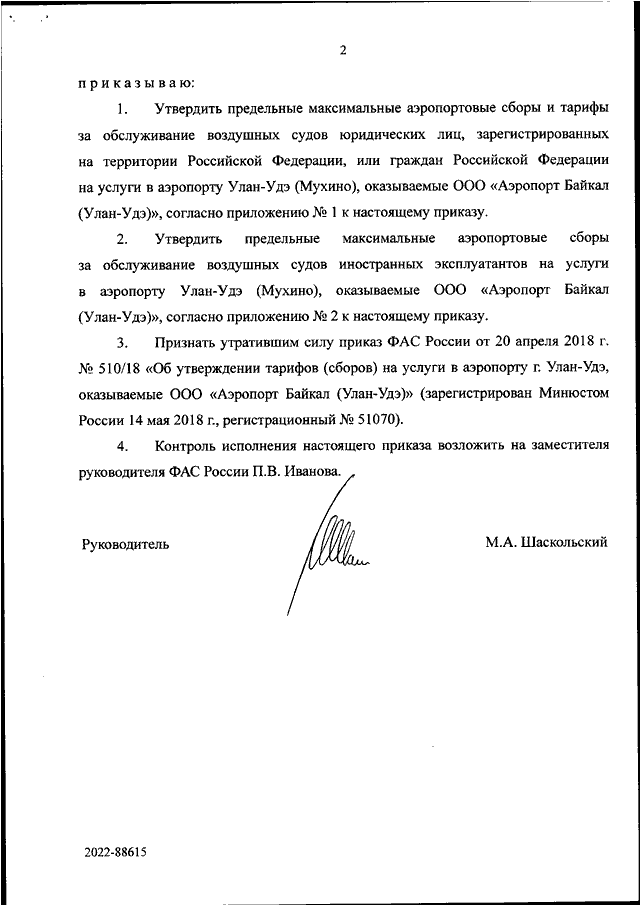 2

приказываю:

1. Утвердить предельные максимальные аэропортовые сборы и тарифы за обслуживание воздушных судов юридических лиц, зарегистрированных на территории Российской Федерации, или граждан Российской Федерации на услуги в аэропорту Улан-Удэ (Мухино), оказываемые ООО «Аэропорт Байкал (Улан-Удэ)», согласно приложению № 1 к настоящему приказу.

2. Утвердить предельные максимальные аэропортовые сборы за обслуживание воздушных судов иностранных эксплуатантов на услуги в аэропорту Улан-Удэ (Мухино), оказываемые ООО «Аэропорт Байкал (Улан-Удэ)», согласно приложению № 2 к настоящему приказу.

3. Признать утратившим силу приказ ФАС России от 20 апреля 2018 г. № 510/18 «Об утверждении тарифов (сборов) на услуги в аэропорту г. Улан-Удэ, оказываемые ООО «Аэропорт Байкал (Улан-Удэ)» (зарегистрирован Минюстом России 14 мая 2018 г., регистрационный № 51070).

4. Контроль исполнения настоящего приказа возложить на заместителя руководителя ФАС России П.В. Иванова.

Руководитель

М.А. Шаскольский

2022-88615